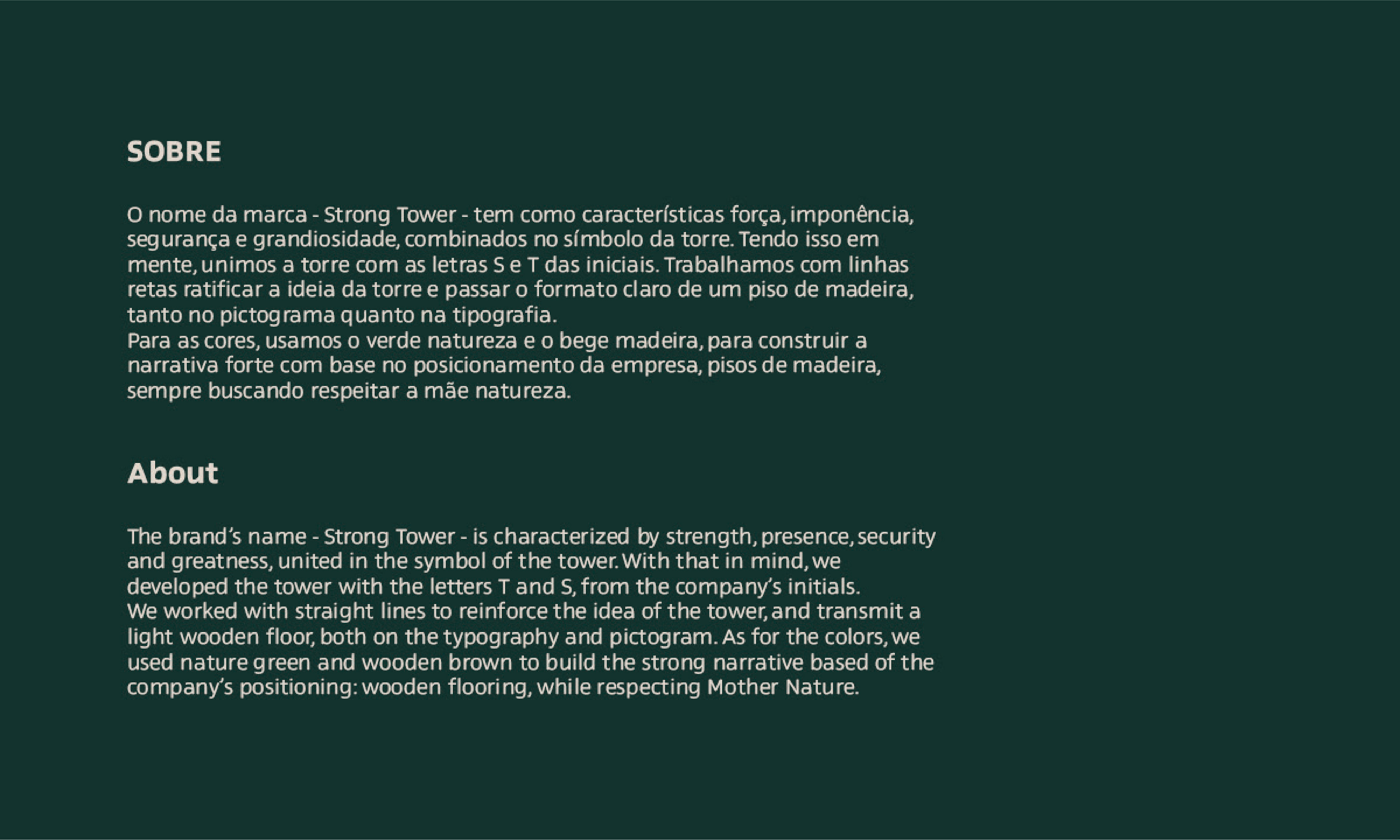 SOBRE

O nome da marca - Strong Tower - tem como características força, imponência, segurança e grandiosidade, combinados no símbolo da torre. Tendo isso em mente, unimos a torre com as letras S e T das iniciais. Trabalhamos com linhas retas ratificar a ideia da torre e passar o formato claro de um piso de madeira, tanto no pictograma quanto na tipografia.
Para as cores, usamos o verde natureza e o bege madeira, para construir a narrativa forte com base no posicionamento da empresa, pisos de madeira, sempre buscando respeitar a mãe natureza.

About

The brand's name - Strong Tower - is characterized by strength, presence, security and greatness, united in the symbol of the tower. With that in mind, we developed the tower with the letters T and S, from the company's initials.
We worked with straight lines to reinforce the idea of the tower, and transmit a light wooden floor, both on the typography and pictogram. As for the colors, we used nature green and wooden brown to build the strong narrative based of the company's positioning: wooden flooring, while respecting Mother Nature.